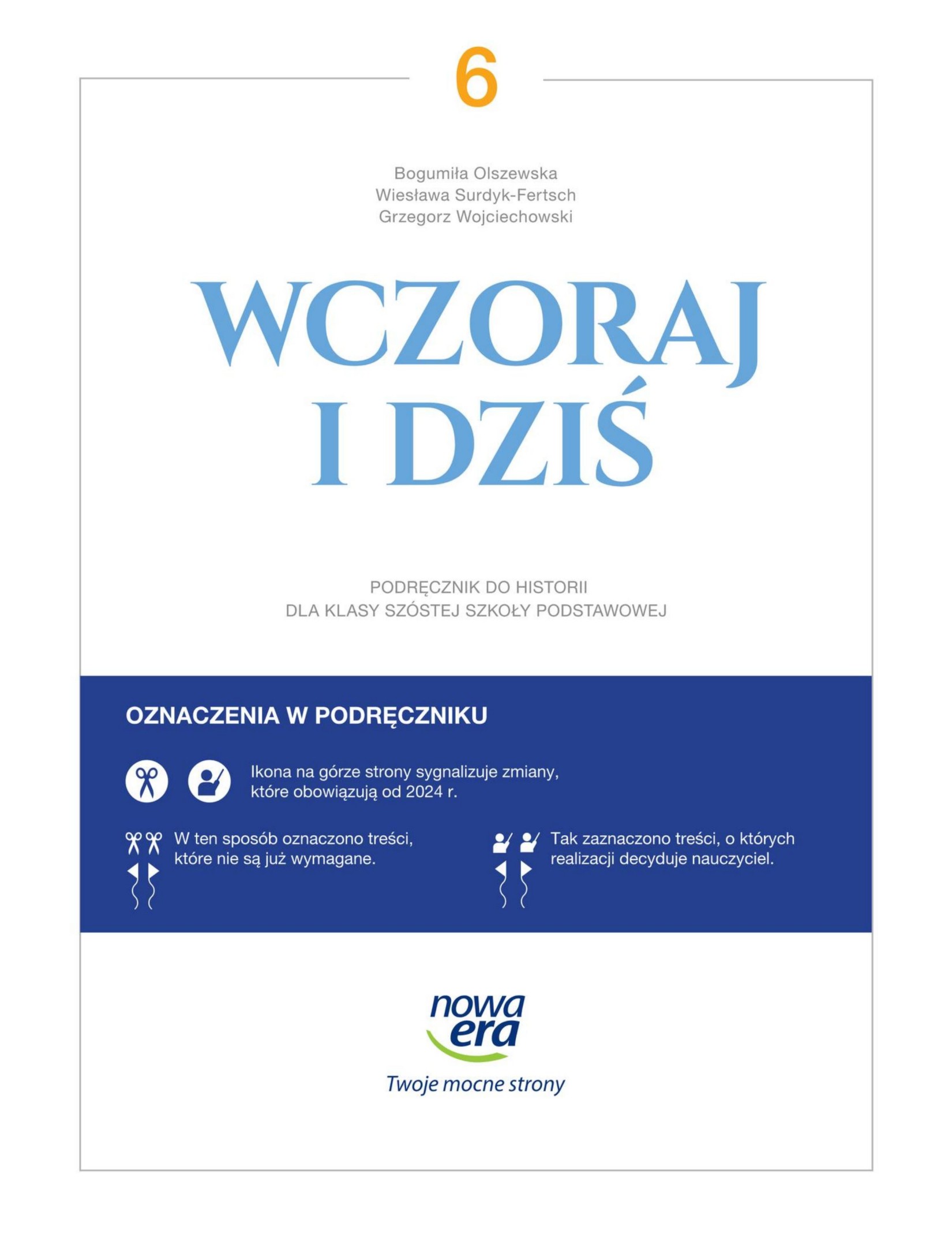 6

Bogumiła Olszewska
Wiesława Surdyk-Fertsch
Grzegorz Wojciechowski

WCZORAJ I DZIŚ

PODRĘCZNIK DO HISTORII
DLA KLASY SZÓSTEJ SZKOŁY PODSTAWOWEJ

OZNACZENIA W PODRĘCZNIKU

Ikona na górze strony sygnalizuje zmiany, które obowiązują od 2024 r.

W ten sposób oznaczono treści, które nie są już wymagane.

Tak zaznaczono treści, o których realizacji decyduje nauczyciel.

nowa era

Twoje mocne strony